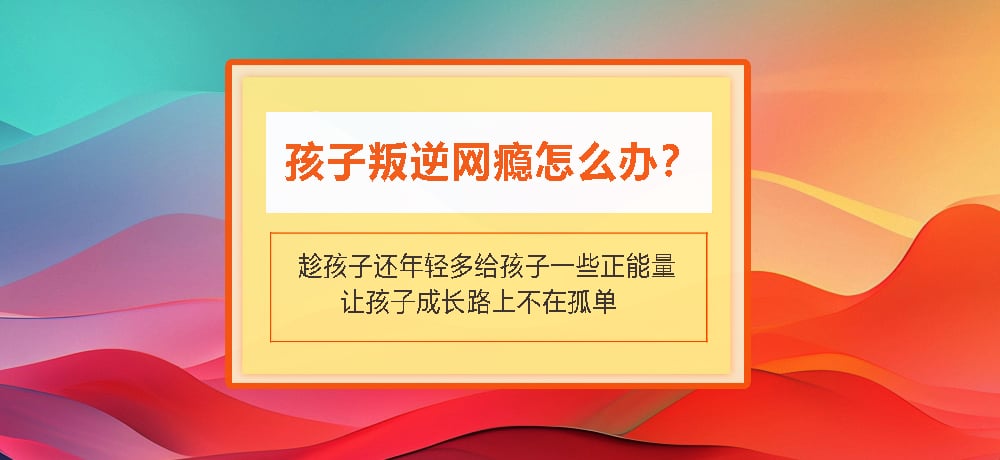 孩子叛逆网瘾怎么办？

趁孩子还年轻多给孩子一些正能量
让孩子成长路上不在孤单